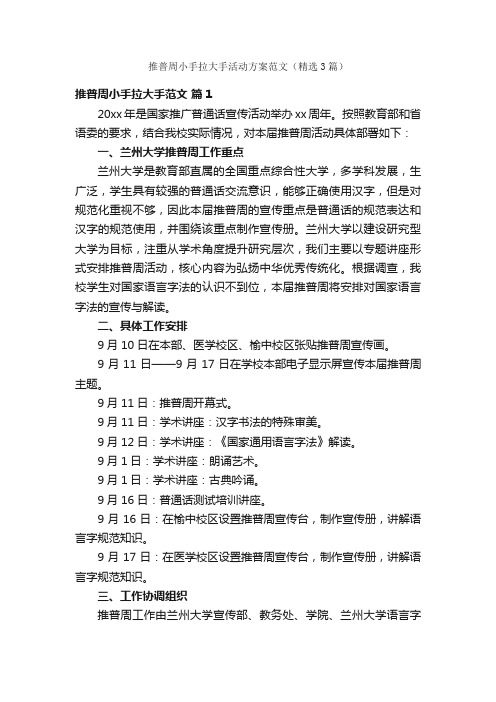 推普周小手拉大手活动方案范文（精选3篇）

推普周小手拉大手范文 篇1

20xx年是国家推广普通话宣传活动举办xx周年。按照教育部和省语委的要求，结合我校实际情况，对本届推普周活动具体部署如下：

一、兰州大学推普周工作重点

兰州大学是教育部直属的全国重点综合性大学，多学科发展，生广泛，学生具有较强的普通话交流意识，能够正确使用汉字，但是对规范化重视不够，因此本届推普周的宣传重点是普通话的规范表达和汉字的规范使用，并围绕该重点制作宣传册。兰州大学以建设研究型大学为目标，注重从学术角度提升研究层次，我们主要以专题讲座形式安排推普周活动，核心内容为弘扬中华优秀传统化。根据调查，我校学生对国家语言字法的认识不到位，本届推普周将安排对国家语言字法的宣传与解读。

二、具体工作安排

9月10日在本部、医学校区、榆中校区张贴推普周宣传画。

9月11日——9月17日在学校本部电子显示屏宣传本届推普周主题。

9月11日：推普周开幕式。

9月11日：学术讲座：汉字书法的特殊审美。

9月12日：学术讲座：《国家通用语言字法》解读。

9月1日：学术讲座：朗诵艺术。

9月1日：学术讲座：古典吟诵。

9月16日：普通话测试培训讲座。

9月16日：在榆中校区设置推普周宣传台，制作宣传册，讲解语言字规范知识。

9月17日：在医学校区设置推普周宣传台，制作宣传册，讲解语言字规范知识。

三、工作协调组织

推普周工作由兰州大学宣传部、教务处、学院、兰州大学语言字